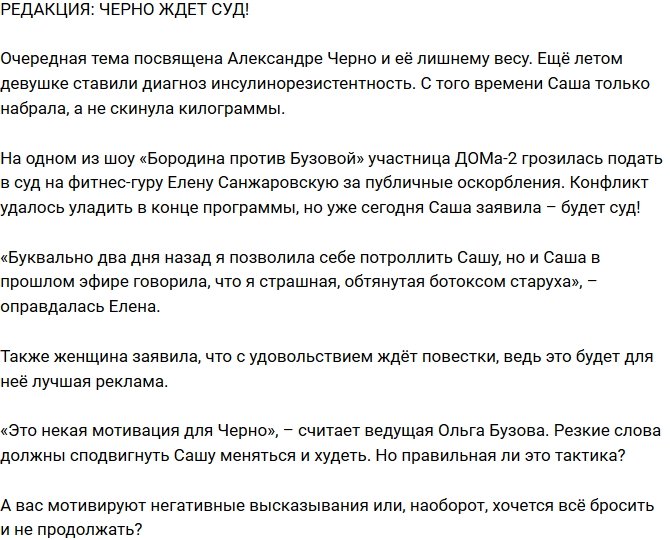 РЕДАКЦИЯ: ЧЕРНО ЖДЕТ СУД!

Очередная тема посвящена Александре Черно и её лишнему весу. Ещё летом девушке ставили диагноз инсулинорезистентность. С того времени Саша только набрала, а не скинула килограммы.

На одном из шоу «Бородина против Бузовой» участница ДОМа-2 грозилась подать в суд на фитнес-гуру Елену Санжаровскую за публичные оскорбления. Конфликт удалось уладить в конце программы, но уже сегодня Саша заявила – будет суд!

«Буквально два дня назад я позволила себе потроллить Сашу, но и Саша в прошлом эфире говорила, что я страшная, обтянутая ботоксом старуха», – оправдалась Елена.

Также женщина заявила, что с удовольствием ждёт повестки, ведь это будет для неё лучшая реклама.

«Это некая мотивация для Черно», – считает ведущая Ольга Бузова. Резкие слова должны сподвигнуть Сашу меняться и худеть. Но правильная ли это тактика?

А вас мотивируют негативные высказывания или, наоборот, хочется всё бросить и не продолжать?